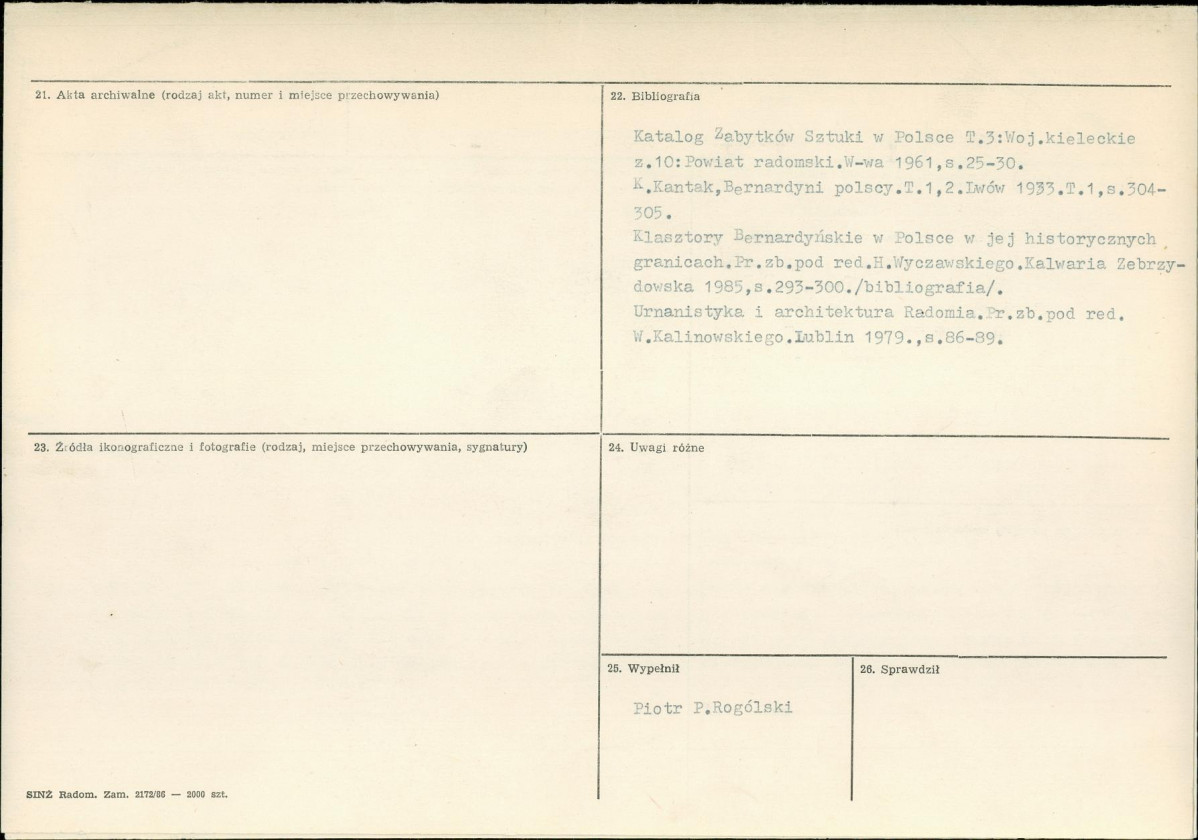 21. Akta archiwalne (rodzaj akt, numer i miejsce przechowywania)

22. Bibliografia

Katalog Zabytków Sztuki w Polsce T.3:Woj.kieleckie z.10:Powiat radomski.W-wa 1961,s.25-30.
K.Kantak,Bernardyni polscy.T.1,2.Lwów 1933.T.1,s.304-305.
Klasztory Bernardyńskie w Polsce w jej historycznych granicach.Pr.zb.pod red.H.Wyczawskiego.Kalwaria Zebrzydowska 1985,s.293-300./bibliografia/.
Urnanistyka i architektura Radomia.Pr.zb.pod red. W.Kalinowskiego.Lublin 1979.,s.86-89.

23. Źródła ikonograficzne i fotografie (rodzaj, miejsce przechowywania, sygnatury)

24. Uwagi różne

25. Wypełnił

Piotr P.Rogólski

26. Sprawdził

SINŻ Radom. Zam. 2172/86 — 2000 szt.